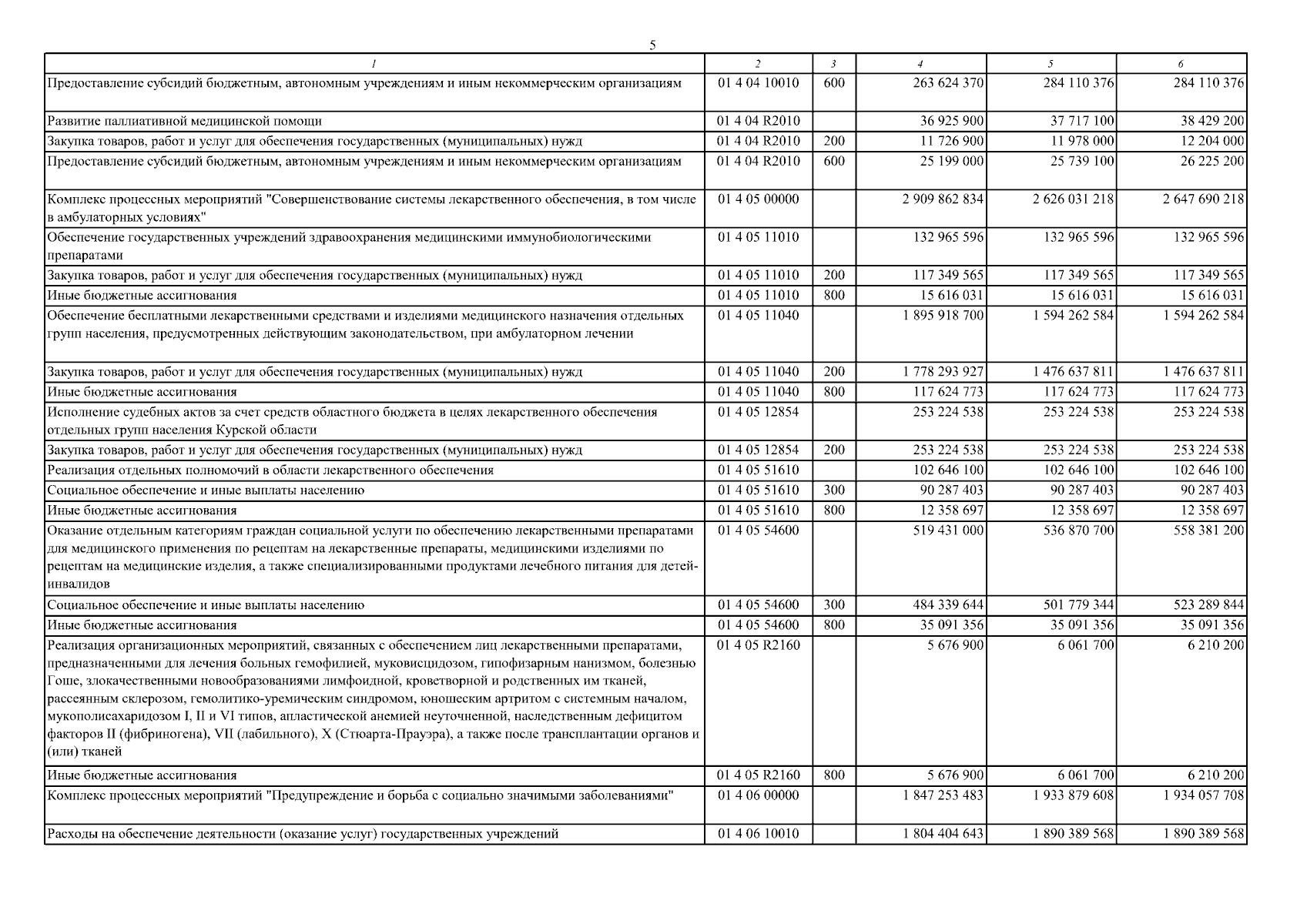 5

| 1 | 2 | 3 | 4 | 5 | 6 |
|---|---|---|---|---|---|
| Предоставление субсидий бюджетным, автономным учреждениям и иным некоммерческим организациям | 01 4 04 10010 | 600 | 263 624 370 | 284 110 376 | 284 110 376 |
| Развитие паллиативной медицинской помощи | 01 4 04 R2010 | | 36 925 900 | 37 717 100 | 38 429 200 |
| Закупка товаров, работ и услуг для обеспечения государственных (муниципальных) нужд | 01 4 04 R2010 | 200 | 11 726 900 | 11 978 000 | 12 204 000 |
| Предоставление субсидий бюджетным, автономным учреждениям и иным некоммерческим организациям | 01 4 04 R2010 | 600 | 25 199 000 | 25 739 100 | 26 225 200 |
| Комплекс процессных мероприятий "Совершенствование системы лекарственного обеспечения, в том числе в амбулаторных условиях" | 01 4 05 00000 | | 2 909 862 834 | 2 626 031 218 | 2 647 690 218 |
| Обеспечение государственных учреждений здравоохранения медицинскими иммунобиологическими препаратами | 01 4 05 11010 | | 132 965 596 | 132 965 596 | 132 965 596 |
| Закупка товаров, работ и услуг для обеспечения государственных (муниципальных) нужд | 01 4 05 11010 | 200 | 117 349 565 | 117 349 565 | 117 349 565 |
| Иные бюджетные ассигнования | 01 4 05 11010 | 800 | 15 616 031 | 15 616 031 | 15 616 031 |
| Обеспечение бесплатными лекарственными средствами и изделиями медицинского назначения отдельных групп населения, предусмотренных действующим законодательством, при амбулаторном лечении | 01 4 05 11040 | | 1 895 918 700 | 1 594 262 584 | 1 594 262 584 |
| Закупка товаров, работ и услуг для обеспечения государственных (муниципальных) нужд | 01 4 05 11040 | 200 | 1 778 293 927 | 1 476 637 811 | 1 476 637 811 |
| Иные бюджетные ассигнования | 01 4 05 11040 | 800 | 117 624 773 | 117 624 773 | 117 624 773 |
| Исполнение судебных актов за счет средств областного бюджета в целях лекарственного обеспечения отдельных групп населения Курской области | 01 4 05 12854 | | 253 224 538 | 253 224 538 | 253 224 538 |
| Закупка товаров, работ и услуг для обеспечения государственных (муниципальных) нужд | 01 4 05 12854 | 200 | 253 224 538 | 253 224 538 | 253 224 538 |
| Реализация отдельных полномочий в области лекарственного обеспечения | 01 4 05 51610 | | 102 646 100 | 102 646 100 | 102 646 100 |
| Социальное обеспечение и иные выплаты населению | 01 4 05 51610 | 300 | 90 287 403 | 90 287 403 | 90 287 403 |
| Иные бюджетные ассигнования | 01 4 05 51610 | 800 | 12 358 697 | 12 358 697 | 12 358 697 |
| Оказание отдельным категориям граждан социальной услуги по обеспечению лекарственными препаратами для медицинского применения по рецептам на лекарственные препараты, медицинскими изделиями по рецептам на медицинские изделия, а также специализированными продуктами лечебного питания для детей-инвалидов | 01 4 05 54600 | | 519 431 000 | 536 870 700 | 558 381 200 |
| Социальное обеспечение и иные выплаты населению | 01 4 05 54600 | 300 | 484 339 644 | 501 779 344 | 523 289 844 |
| Иные бюджетные ассигнования | 01 4 05 54600 | 800 | 35 091 356 | 35 091 356 | 35 091 356 |
| Реализация организационных мероприятий, связанных с обеспечением лиц лекарственными препаратами, предназначенными для лечения больных гемофилией, муковисцидозом, гипофизарным нанизмом, болезнью Гоше, злокачественными новообразованиями лимфоидной, кроветворной и родственных им тканей, рассеянным склерозом, гемолитико-уремическим синдромом, юношеским артритом с системным началом, мукополисахаридозом I, II и VI типов, апластической анемией неуточненной, наследственным дефицитом факторов II (фибриногена), VII (лабильного), X (Стюарта-Прауэра), а также после трансплантации органов и (или) тканей | 01 4 05 R2160 | | 5 676 900 | 6 061 700 | 6 210 200 |
| Иные бюджетные ассигнования | 01 4 05 R2160 | 800 | 5 676 900 | 6 061 700 | 6 210 200 |
| Комплекс процессных мероприятий "Предупреждение и борьба с социально значимыми заболеваниями" | 01 4 06 00000 | | 1 847 253 483 | 1 933 879 608 | 1 934 057 708 |
| Расходы на обеспечение деятельности (оказание услуг) государственных учреждений | 01 4 06 10010 | | 1 804 404 643 | 1 890 389 568 | 1 890 389 568 |